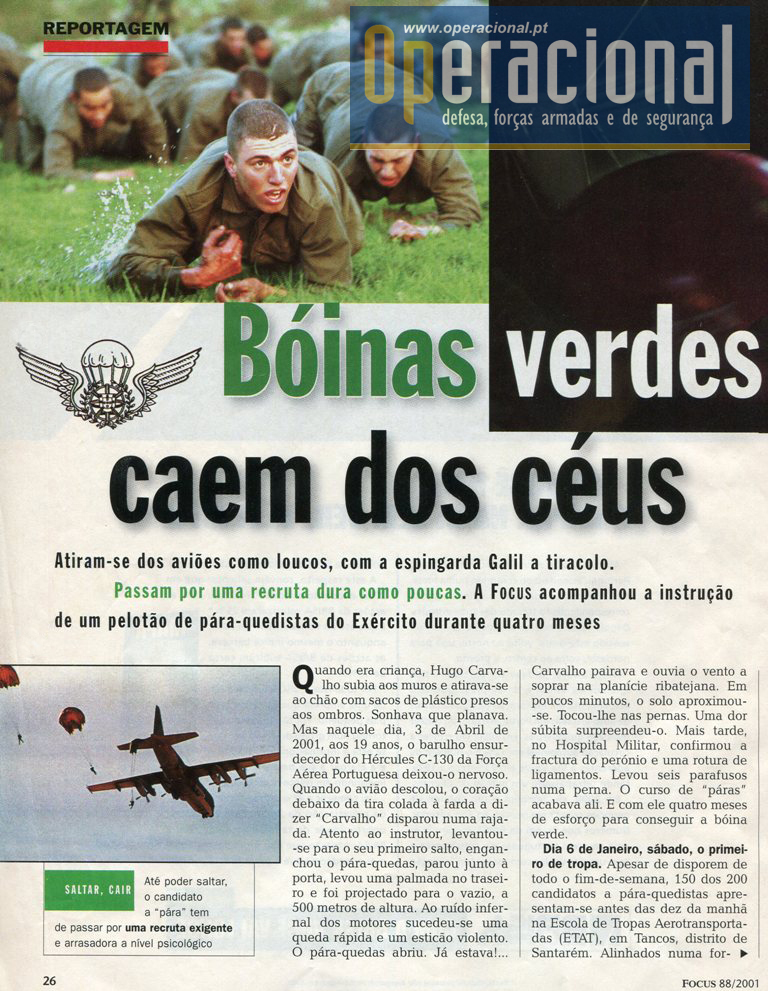 REPORTAGEM

www.operacional.pt
Operacional
defesa, forças armadas e de segurança

Bóinas verdes caem dos céus

Atiram-se dos aviões como loucos, com a espingarda Galil a tiracolo. Passam por uma recruta dura como poucas. A Focus acompanhou a instrução de um pelotão de pára-quedistas do Exército durante quatro meses

SALTAR, CAIR Até poder saltar, o candidato a "pára" tem de passar por uma recruta exigente e arrasadora a nível psicológico

Quando era criança, Hugo Carvalho subia aos muros e atirava-se ao chão com sacos de plástico presos aos ombros. Sonhava que planava. Mas naquele dia, 3 de Abril de 2001, aos 19 anos, o barulho ensurdecedor do Hércules C-130 da Força Aérea Portuguesa deixou-o nervoso. Quando o avião descolou, o coração debaixo da tira colada à farda a dizer "Carvalho" disparou numa rajada. Atento ao instrutor, levantou-se para o seu primeiro salto, enganchou o pára-quedas, parou junto à porta, levou uma palmada no traseiro e foi projectado para o vazio, a 500 metros de altura. Ao ruído infernal dos motores sucedeu-se uma queda rápida e um esticão violento. O pára-quedas abriu. Já estava!... Carvalho pairava e ouvia o vento a soprar na planície ribatejana. Em poucos minutos, o solo aproximou-se. Tocou-lhe nas pernas. Uma dor súbita surpreendeu-o. Mais tarde, no Hospital Militar, confirmou a fractura do perónio e uma rotura de ligamentos. Levou seis parafusos numa perna. O curso de "páras" acabava ali. E com ele quatro meses de esforço para conseguir a bóina verde.

Dia 6 de Janeiro, sábado, o primeiro de tropa. Apesar de disporem de todo o fim-de-semana, 150 dos 200 candidatos a pára-quedistas apresentam-se antes das dez da manhã na Escola de Tropas Aerotransportadas (ETAT), em Tancos, distrito de Santarém. Alinhados numa for- ▶

26

FOCUS 88/2001